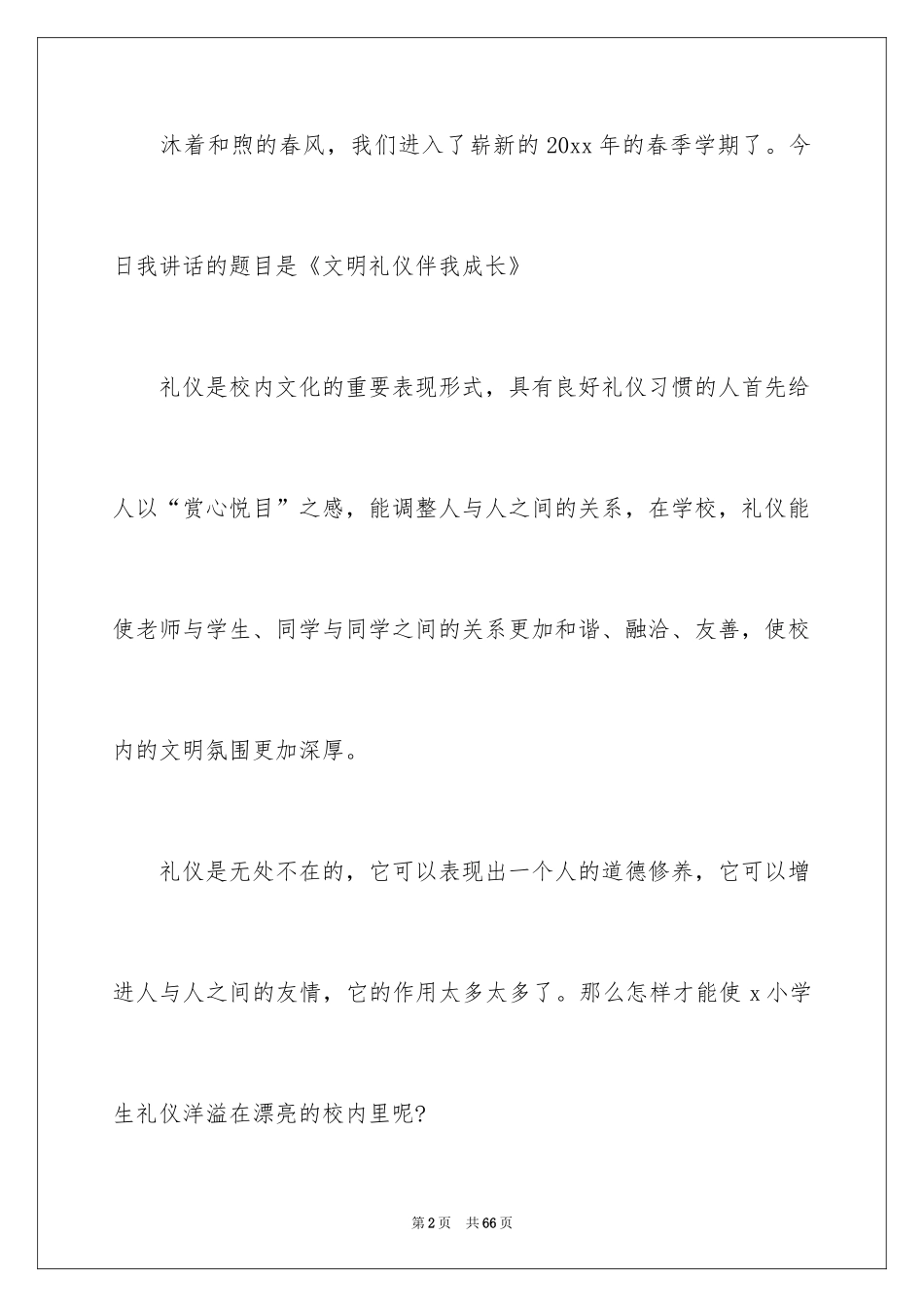 沐着和煦的春风，我们进入了崭新的20xx年的春季学期了。今日我讲话的题目是《文明礼仪伴我成长》

礼仪是校内文化的重要表现形式，具有良好礼仪习惯的人首先给人以“赏心悦目”之感，能调整人与人之间的关系，在学校，礼仪能使老师与学生、同学与同学之间的关系更加和谐、融洽、友善，使校内的文明氛围更加深厚。

礼仪是无处不在的，它可以表现出一个人的道德修养，它可以增进人与人之间的友情，它的作用太多太多了。那么怎样才能使x小学生礼仪洋溢在漂亮的校内里呢?

第2页　共66页